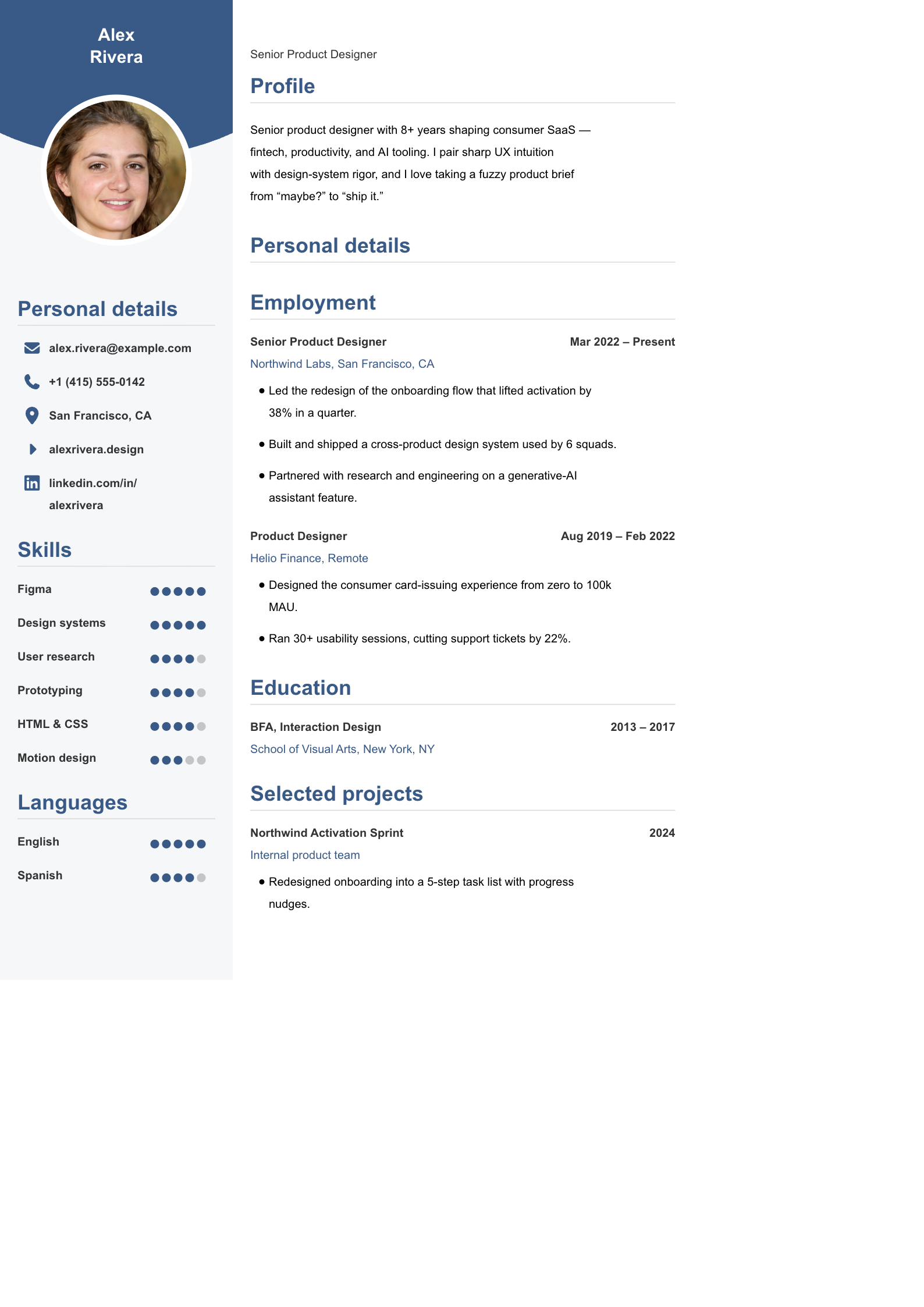 Alex
Rivera

Personal details

alex.rivera@example.com

+1 (415) 555-0142

San Francisco, CA

alexrivera.design

linkedin.com/in/alexrivera

Skills

Figma

Design systems

User research

Prototyping

HTML & CSS

Motion design

Languages

English

Spanish

Senior Product Designer

Profile

Senior product designer with 8+ years shaping consumer SaaS — fintech, productivity, and AI tooling. I pair sharp UX intuition with design-system rigor, and I love taking a fuzzy product brief from “maybe?” to “ship it.”

Personal details

Employment

Senior Product Designer Mar 2022 – Present

Northwind Labs, San Francisco, CA

• Led the redesign of the onboarding flow that lifted activation by 38% in a quarter.

• Built and shipped a cross-product design system used by 6 squads.

• Partnered with research and engineering on a generative-AI assistant feature.

Product Designer Aug 2019 – Feb 2022

Helio Finance, Remote

• Designed the consumer card-issuing experience from zero to 100k MAU.

• Ran 30+ usability sessions, cutting support tickets by 22%.

Education

BFA, Interaction Design 2013 – 2017

School of Visual Arts, New York, NY

Selected projects

Northwind Activation Sprint 2024

Internal product team

• Redesigned onboarding into a 5-step task list with progress nudges.